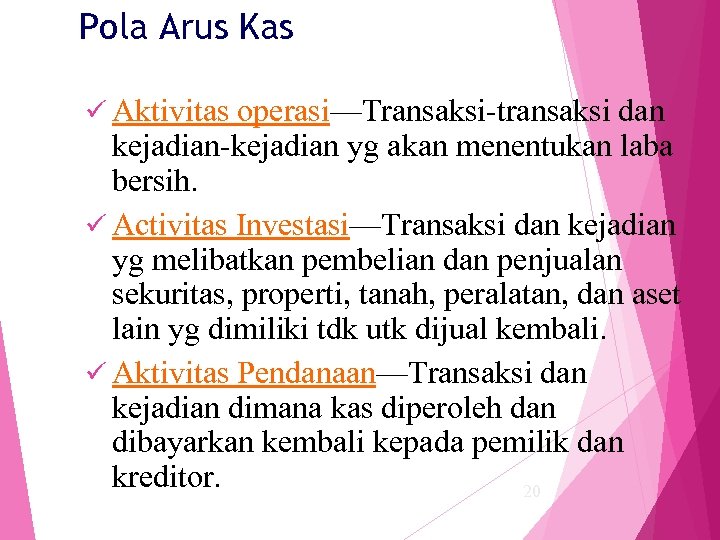 Pola Arus Kas

✓ Aktivitas operasi—Transaksi-transaksi dan kejadian-kejadian yg akan menentukan laba bersih.

✓ Activitas Investasi—Transaksi dan kejadian yg melibatkan pembelian dan penjualan sekuritas, properti, tanah, peralatan, dan aset lain yg dimiliki tdk utk dijual kembali.

✓ Aktivitas Pendanaan—Transaksi dan kejadian dimana kas diperoleh dan dibayarkan kembali kepada pemilik dan kreditor.

20